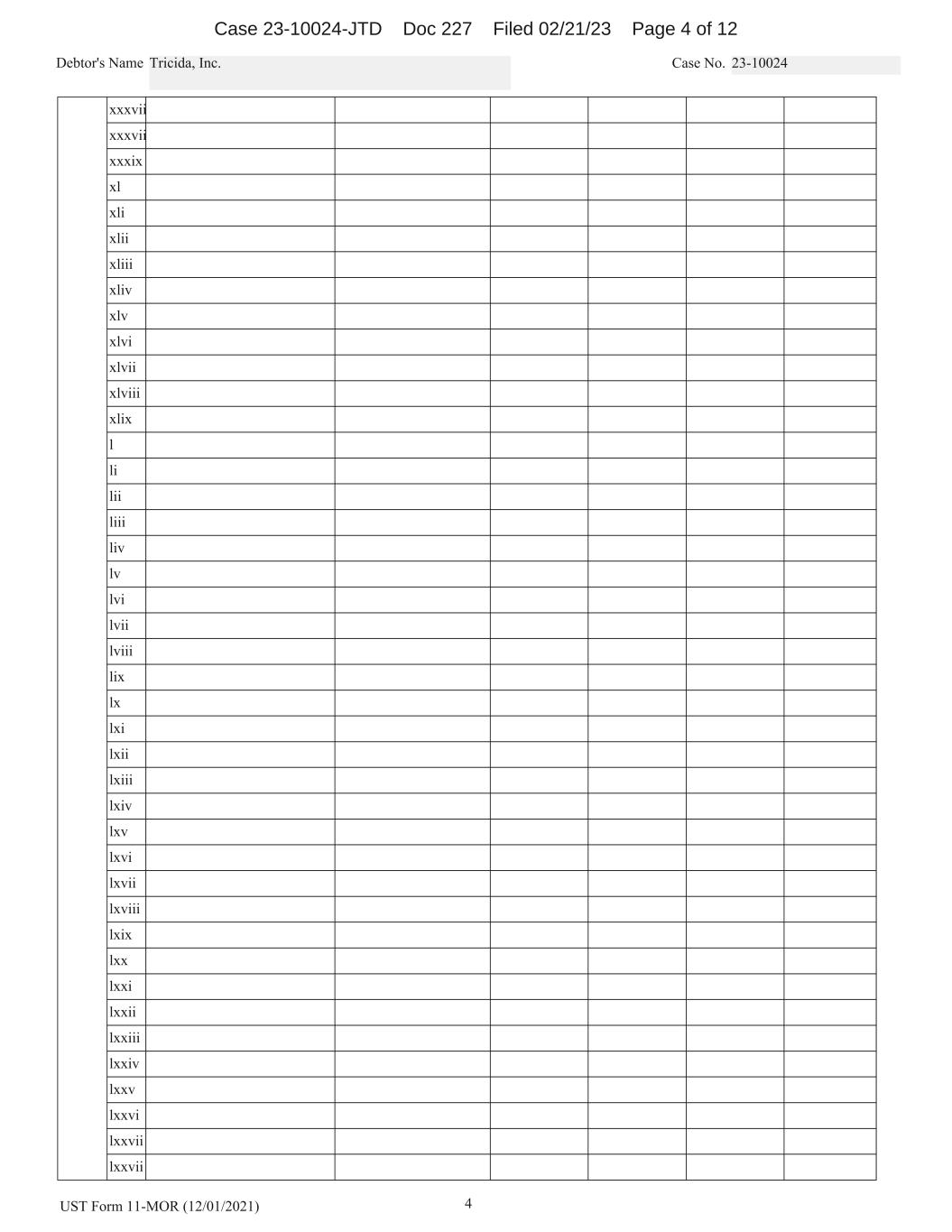 Case 23-10024-JTD Doc 227 Filed 02/21/23 Page 4 of 12

Debtor's Name Tricida, Inc.

Case No. 23-10024

| | xxxvii | | | | | | |
|---|---|---|---|---|---|---|---|
| | xxxvii | | | | | | |
| | xxxix | | | | | | |
| | xl | | | | | | |
| | xli | | | | | | |
| | xlii | | | | | | |
| | xliii | | | | | | |
| | xliv | | | | | | |
| | xlv | | | | | | |
| | xlvi | | | | | | |
| | xlvii | | | | | | |
| | xlviii | | | | | | |
| | xlix | | | | | | |
| | l | | | | | | |
| | li | | | | | | |
| | lii | | | | | | |
| | liii | | | | | | |
| | liv | | | | | | |
| | lv | | | | | | |
| | lvi | | | | | | |
| | lvii | | | | | | |
| | lviii | | | | | | |
| | lix | | | | | | |
| | lx | | | | | | |
| | lxi | | | | | | |
| | lxii | | | | | | |
| | lxiii | | | | | | |
| | lxiv | | | | | | |
| | lxv | | | | | | |
| | lxvi | | | | | | |
| | lxvii | | | | | | |
| | lxviii | | | | | | |
| | lxix | | | | | | |
| | lxx | | | | | | |
| | lxxi | | | | | | |
| | lxxii | | | | | | |
| | lxxiii | | | | | | |
| | lxxiv | | | | | | |
| | lxxv | | | | | | |
| | lxxvi | | | | | | |
| | lxxvii | | | | | | |
| | lxxvii | | | | | | |

UST Form 11-MOR (12/01/2021)

4